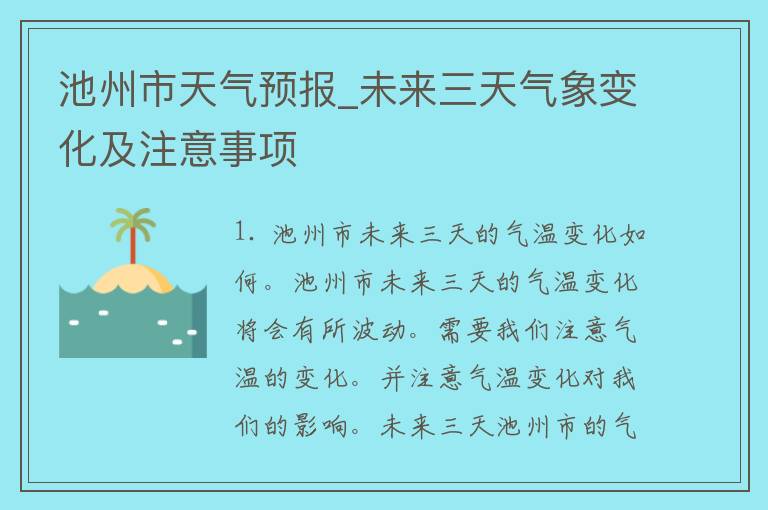 池州市天气预报_未来三天气象变化及注意事项

1. 池州市未来三天的气温变化如何。池州市未来三天的气温变化将会有所波动。需要我们注意气温的变化。并注意气温变化对我们的影响。未来三天池州市的气